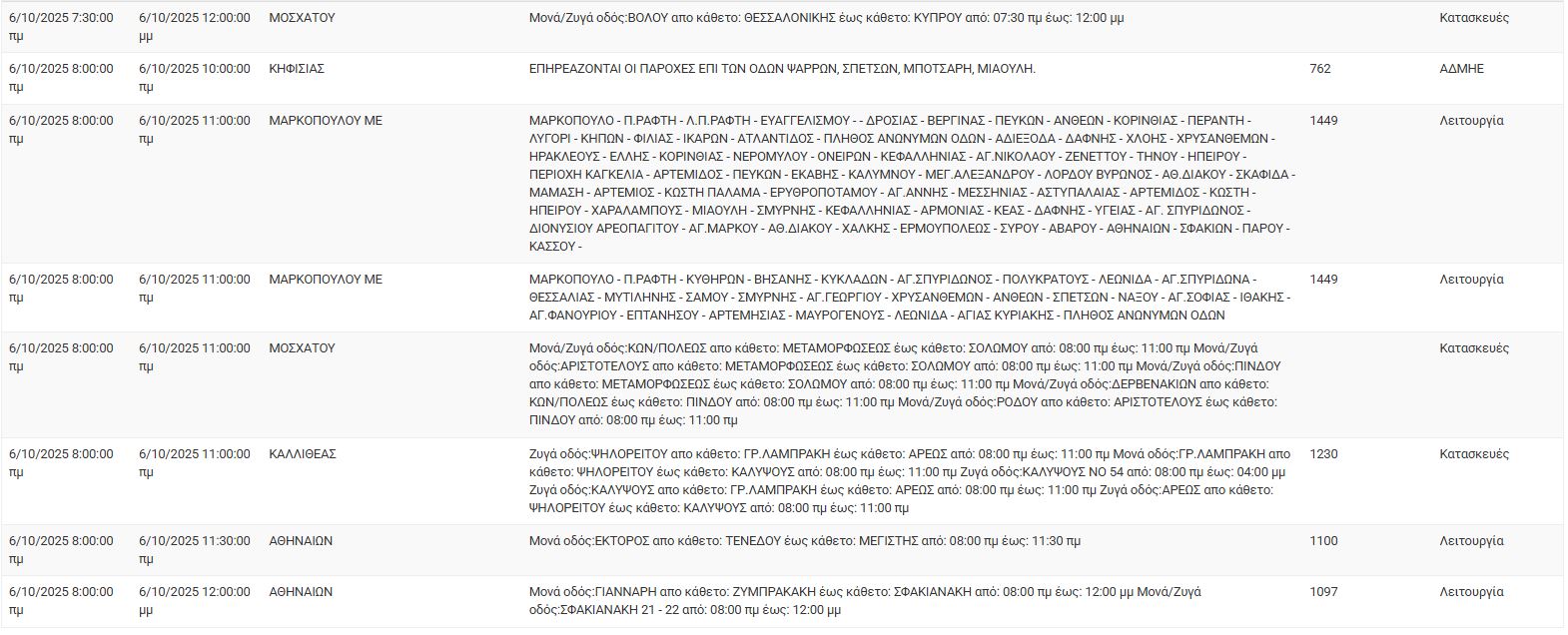 | | | | | | |
|---|---|---|---|---|---|
| 6/10/2025 7:30:00 πμ | 6/10/2025 12:00:00 μμ | ΜΟΣΧΑΤΟΥ | Μονά/Ζυγά οδός:ΒΟΛΟΥ απο κάθετο: ΘΕΣΣΑΛΟΝΙΚΗΣ έως κάθετο: ΚΥΠΡΟΥ από: 07:30 πμ έως: 12:00 μμ | | Κατασκευές |
| 6/10/2025 8:00:00 πμ | 6/10/2025 10:00:00 πμ | ΚΗΦΙΣΙΑΣ | ΕΠΗΡΕΑΖΟΝΤΑΙ ΟΙ ΠΑΡΟΧΕΣ ΕΠΙ ΤΩΝ ΟΔΩΝ ΨΑΡΡΩΝ, ΣΠΕΤΣΩΝ, ΜΠΟΤΣΑΡΗ, ΜΙΑΟΥΛΗ. | 762 | ΑΔΜΗΕ |
| 6/10/2025 8:00:00 πμ | 6/10/2025 11:00:00 πμ | ΜΑΡΚΟΠΟΥΛΟΥ ΜΕ | ΜΑΡΚΟΠΟΥΛΟ - Π.ΡΑΦΤΗ - Λ.Π.ΡΑΦΤΗ - ΕΥΑΓΓΕΛΙΣΜΟΥ - - ΔΡΟΣΙΑΣ - ΒΕΡΓΙΝΑΣ - ΠΕΥΚΩΝ - ΑΝΘΕΩΝ - ΚΟΡΙΝΘΙΑΣ - ΠΕΡΑΝΤΗ - ΛΥΓΟΡΙ - ΚΗΠΩΝ - ΦΙΛΙΑΣ - ΙΚΑΡΩΝ - ΑΤΛΑΝΤΙΔΟΣ - ΠΛΗΘΟΣ ΑΝΩΝΥΜΩΝ ΟΔΩΝ - ΑΔΙΕΞΟΔΑ - ΔΑΦΝΗΣ - ΧΛΟΗΣ - ΧΡΥΣΑΝΘΕΜΩΝ - ΗΡΑΚΛΕΟΥΣ - ΕΛΛΗΣ - ΚΟΡΙΝΘΙΑΣ - ΝΕΡΟΜΥΛΟΥ - ΟΝΕΙΡΩΝ - ΚΕΦΑΛΛΗΝΙΑΣ - ΑΓ.ΝΙΚΟΛΑΟΥ - ΖΕΝΕΤΤΟΥ - ΤΗΝΟΥ - ΗΠΕΙΡΟΥ - ΠΕΡΙΟΧΗ ΚΑΓΚΕΛΙΑ - ΑΡΤΕΜΙΔΟΣ - ΠΕΥΚΩΝ - ΕΚΑΒΗΣ - ΚΑΛΥΜΝΟΥ - ΜΕΓ.ΑΛΕΞΑΝΔΡΟΥ - ΛΟΡΔΟΥ ΒΥΡΩΝΟΣ - ΑΘ.ΔΙΑΚΟΥ - ΣΚΑΦΙΔΑ - ΜΑΜΑΣΗ - ΑΡΤΕΜΙΟΣ - ΚΩΣΤΗ ΠΑΛΑΜΑ - ΕΡΥΘΡΟΠΟΤΑΜΟΥ - ΑΓ.ΑΝΝΗΣ - ΜΕΣΣΗΝΙΑΣ - ΑΣΤΥΠΑΛΑΙΑΣ - ΑΡΤΕΜΙΔΟΣ - ΚΩΣΤΗ - ΗΠΕΙΡΟΥ - ΧΑΡΑΛΑΜΠΟΥΣ - ΜΙΑΟΥΛΗ - ΣΜΥΡΝΗΣ - ΚΕΦΑΛΛΗΝΙΑΣ - ΑΡΜΟΝΙΑΣ - ΚΕΑΣ - ΔΑΦΝΗΣ - ΥΓΕΙΑΣ - ΑΓ. ΣΠΥΡΙΔΩΝΟΣ - ΔΙΟΝΥΣΙΟΥ ΑΡΕΟΠΑΓΙΤΟΥ - ΑΓ.ΜΑΡΚΟΥ - ΑΘ.ΔΙΑΚΟΥ - ΧΑΛΚΗΣ - ΕΡΜΟΥΠΟΛΕΩΣ - ΣΥΡΟΥ - ΑΒΑΡΟΥ - ΑΘΗΝΑΙΩΝ - ΣΦΑΚΙΩΝ - ΠΑΡΟΥ - ΚΑΣΣΟΥ - | 1449 | Λειτουργία |
| 6/10/2025 8:00:00 πμ | 6/10/2025 11:00:00 πμ | ΜΑΡΚΟΠΟΥΛΟΥ ΜΕ | ΜΑΡΚΟΠΟΥΛΟ - Π.ΡΑΦΤΗ - ΚΥΘΗΡΩΝ - ΒΗΣΑΝΗΣ - ΚΥΚΛΑΔΩΝ - ΑΓ.ΣΠΥΡΙΔΩΝΟΣ - ΠΟΛΥΚΡΑΤΟΥΣ - ΛΕΩΝΙΔΑ - ΑΓ.ΣΠΥΡΙΔΩΝΑ - ΘΕΣΣΑΛΙΑΣ - ΜΥΤΙΛΗΝΗΣ - ΣΑΜΟΥ - ΣΜΥΡΝΗΣ - ΑΓ.ΓΕΩΡΓΙΟΥ - ΧΡΥΣΑΝΘΕΜΩΝ - ΑΝΘΕΩΝ - ΣΠΕΤΣΩΝ - ΝΑΞΟΥ - ΑΓ.ΣΟΦΙΑΣ - ΙΘΑΚΗΣ - ΑΓ.ΦΑΝΟΥΡΙΟΥ - ΕΠΤΑΝΗΣΟΥ - ΑΡΤΕΜΗΣΙΑΣ - ΜΑΥΡΟΓΕΝΟΥΣ - ΛΕΩΝΙΔΑ - ΑΓΙΑΣ ΚΥΡΙΑΚΗΣ - ΠΛΗΘΟΣ ΑΝΩΝΥΜΩΝ ΟΔΩΝ | 1449 | Λειτουργία |
| 6/10/2025 8:00:00 πμ | 6/10/2025 11:00:00 πμ | ΜΟΣΧΑΤΟΥ | Μονά/Ζυγά οδός:ΚΩΝ/ΠΟΛΕΩΣ απο κάθετο: ΜΕΤΑΜΟΡΦΩΣΕΩΣ έως κάθετο: ΣΟΛΩΜΟΥ από: 08:00 πμ έως: 11:00 πμ Μονά/Ζυγά οδός:ΑΡΙΣΤΟΤΕΛΟΥΣ απο κάθετο: ΜΕΤΑΜΟΡΦΩΣΕΩΣ έως κάθετο: ΣΟΛΩΜΟΥ από: 08:00 πμ έως: 11:00 πμ Μονά/Ζυγά οδός:ΠΙΝΔΟΥ απο κάθετο: ΜΕΤΑΜΟΡΦΩΣΕΩΣ έως κάθετο: ΣΟΛΩΜΟΥ από: 08:00 πμ έως: 11:00 πμ Μονά/Ζυγά οδός:ΔΕΡΒΕΝΑΚΙΩΝ απο κάθετο: ΚΩΝ/ΠΟΛΕΩΣ έως κάθετο: ΠΙΝΔΟΥ από: 08:00 πμ έως: 11:00 πμ Μονά/Ζυγά οδός:ΡΟΔΟΥ απο κάθετο: ΑΡΙΣΤΟΤΕΛΟΥΣ έως κάθετο: ΠΙΝΔΟΥ από: 08:00 πμ έως: 11:00 πμ | | Κατασκευές |
| 6/10/2025 8:00:00 πμ | 6/10/2025 11:00:00 πμ | ΚΑΛΛΙΘΕΑΣ | Ζυγά οδός:ΨΗΛΟΡΕΙΤΟΥ απο κάθετο: ΓΡ.ΛΑΜΠΡΑΚΗ έως κάθετο: ΑΡΕΩΣ από: 08:00 πμ έως: 11:00 πμ Μονά οδός:ΓΡ.ΛΑΜΠΡΑΚΗ απο κάθετο: ΨΗΛΟΡΕΙΤΟΥ έως κάθετο: ΚΑΛΥΨΟΥΣ από: 08:00 πμ έως: 11:00 πμ Ζυγά οδός:ΚΑΛΥΨΟΥΣ ΝΟ 54 από: 08:00 πμ έως: 04:00 μμ Ζυγά οδός:ΚΑΛΥΨΟΥΣ απο κάθετο: ΓΡ.ΛΑΜΠΡΑΚΗ έως κάθετο: ΑΡΕΩΣ από: 08:00 πμ έως: 11:00 πμ Ζυγά οδός:ΑΡΕΩΣ απο κάθετο: ΨΗΛΟΡΕΙΤΟΥ έως κάθετο: ΚΑΛΥΨΟΥΣ από: 08:00 πμ έως: 11:00 πμ | 1230 | Κατασκευές |
| 6/10/2025 8:00:00 πμ | 6/10/2025 11:30:00 πμ | ΑΘΗΝΑΙΩΝ | Μονά οδός:ΕΚΤΟΡΟΣ απο κάθετο: ΤΕΝΕΔΟΥ έως κάθετο: ΜΕΓΙΣΤΗΣ από: 08:00 πμ έως: 11:30 πμ | 1100 | Λειτουργία |
| 6/10/2025 8:00:00 πμ | 6/10/2025 12:00:00 μμ | ΑΘΗΝΑΙΩΝ | Μονά οδός:ΓΙΑΝΝΑΡΗ απο κάθετο: ΖΥΜΠΡΑΚΑΚΗ έως κάθετο: ΣΦΑΚΙΑΝΑΚΗ από: 08:00 πμ έως: 12:00 μμ Μονά/Ζυγά οδός:ΣΦΑΚΙΑΝΑΚΗ 21 - 22 από: 08:00 πμ έως: 12:00 μμ | 1097 | Λειτουργία |